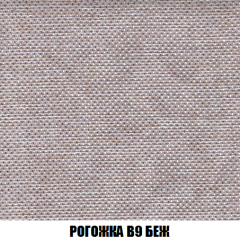 РОГОЖКА В9 БЕЖ